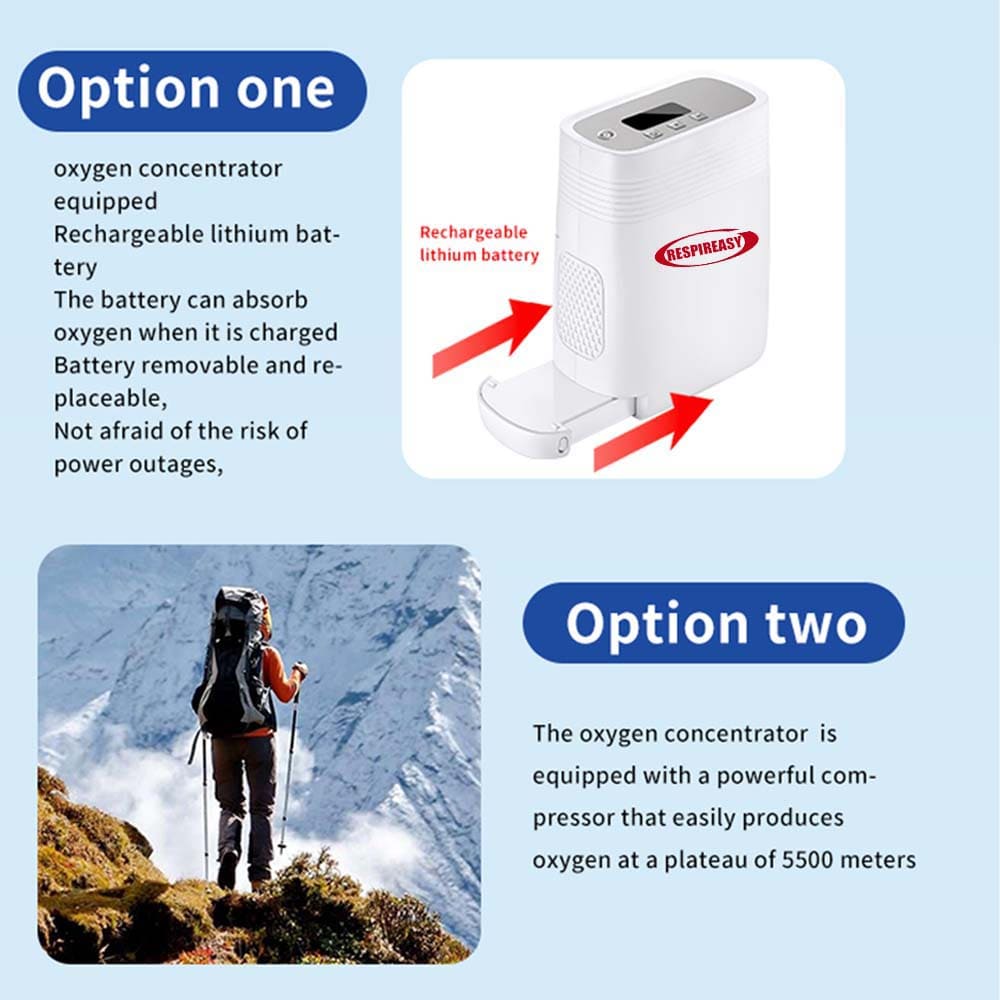 Option one

oxygen concentrator equipped
Rechargeable lithium battery
The battery can absorb oxygen when it is charged
Battery removable and replaceable,
Not afraid of the risk of power outages,

Rechargeable lithium battery

RESPIREASY

Option two

The oxygen concentrator is equipped with a powerful compressor that easily produces oxygen at a plateau of 5500 meters